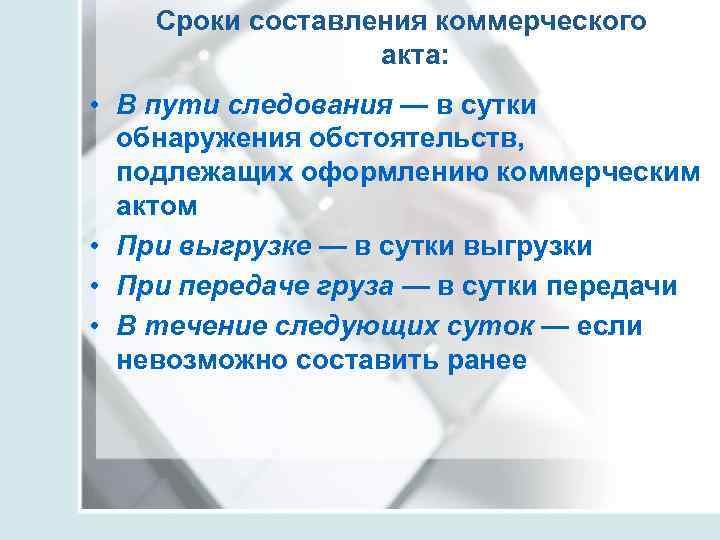 Сроки составления коммерческого акта:

• В пути следования — в сутки обнаружения обстоятельств, подлежащих оформлению коммерческим актом
• При выгрузке — в сутки выгрузки
• При передаче груза — в сутки передачи
• В течение следующих суток — если невозможно составить ранее